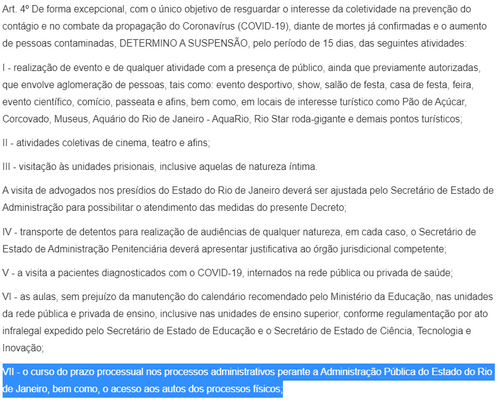 Art. 4º De forma excepcional, com o único objetivo de resguardar o interesse da coletividade na prevenção do contágio e no combate da propagação do Coronavírus (COVID-19), diante de mortes já confirmadas e o aumento de pessoas contaminadas, DETERMINO A SUSPENSÃO, pelo período de 15 dias, das seguintes atividades:

I - realização de evento e de qualquer atividade com a presença de público, ainda que previamente autorizadas, que envolve aglomeração de pessoas, tais como: evento desportivo, show, salão de festa, casa de festa, feira, evento científico, comício, passeata e afins, bem como, em locais de interesse turístico como Pão de Açúcar, Corcovado, Museus, Aquário do Rio de Janeiro - AquaRio, Rio Star roda-gigante e demais pontos turísticos;

II - atividades coletivas de cinema, teatro e afins;

III - visitação às unidades prisionais, inclusive aquelas de natureza íntima.

A visita de advogados nos presídios do Estado do Rio de Janeiro deverá ser ajustada pelo Secretário de Estado de Administração para possibilitar o atendimento das medidas do presente Decreto;

IV - transporte de detentos para realização de audiências de qualquer natureza, em cada caso, o Secretário de Estado de Administração Penitenciária deverá apresentar justificativa ao órgão jurisdicional competente;

V - a visita a pacientes diagnosticados com o COVID-19, internados na rede pública ou privada de saúde;

VI - as aulas, sem prejuízo da manutenção do calendário recomendado pelo Ministério da Educação, nas unidades da rede pública e privada de ensino, inclusive nas unidades de ensino superior, conforme regulamentação por ato infralegal expedido pelo Secretário de Estado de Educação e o Secretário de Estado de Ciência, Tecnologia e Inovação;

VII - o curso do prazo processual nos processos administrativos perante a Administração Pública do Estado do Rio de Janeiro, bem como, o acesso aos autos dos processos físicos;